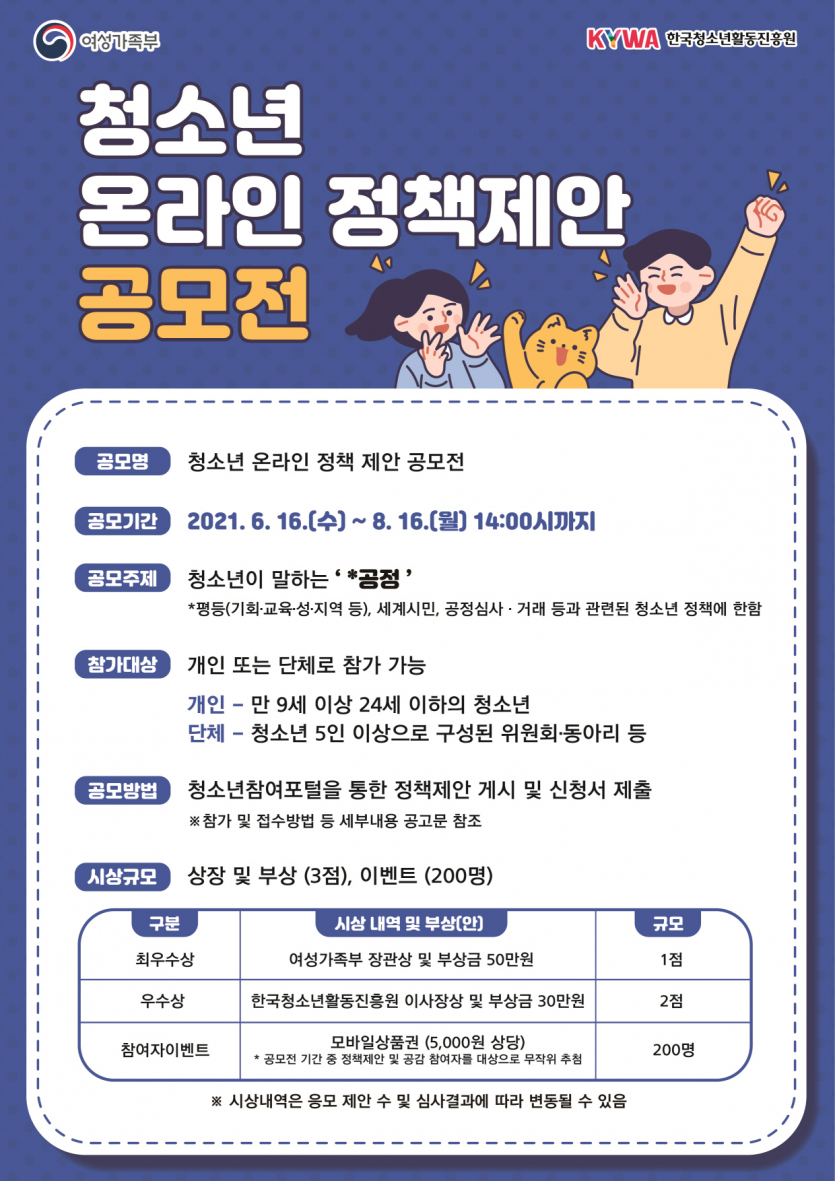 여성가족부

KYWA 한국청소년활동진흥원

청소년
온라인 정책제안
공모전

공모명 청소년 온라인 정책 제안 공모전

공모기간 2021. 6. 16.(수) ~ 8. 16.(월) 14:00시까지

공모주제 청소년이 말하는 ' *공정 '
*평등(기회·교육·성·지역 등), 세계시민, 공정심사 · 거래 등과 관련된 청소년 정책에 한함

참가대상 개인 또는 단체로 참가 가능
개인 - 만 9세 이상 24세 이하의 청소년
단체 - 청소년 5인 이상으로 구성된 위원회·동아리 등

공모방법 청소년참여포털을 통한 정책제안 게시 및 신청서 제출
※참가 및 접수방법 등 세부내용 공고문 참조

시상규모 상장 및 부상 (3점), 이벤트 (200명)

| 구분 | 시상 내역 및 부상(안) | 규모 |
|---|---|---|
| 최우수상 | 여성가족부 장관상 및 부상금 50만원 | 1점 |
| 우수상 | 한국청소년활동진흥원 이사장상 및 부상금 30만원 | 2점 |
| 참여자이벤트 | 모바일상품권 (5,000원 상당) * 공모전 기간 중 정책제안 및 공감 참여자를 대상으로 무작위 추첨 | 200명 |

※ 시상내역은 응모 제안 수 및 심사결과에 따라 변동될 수 있음